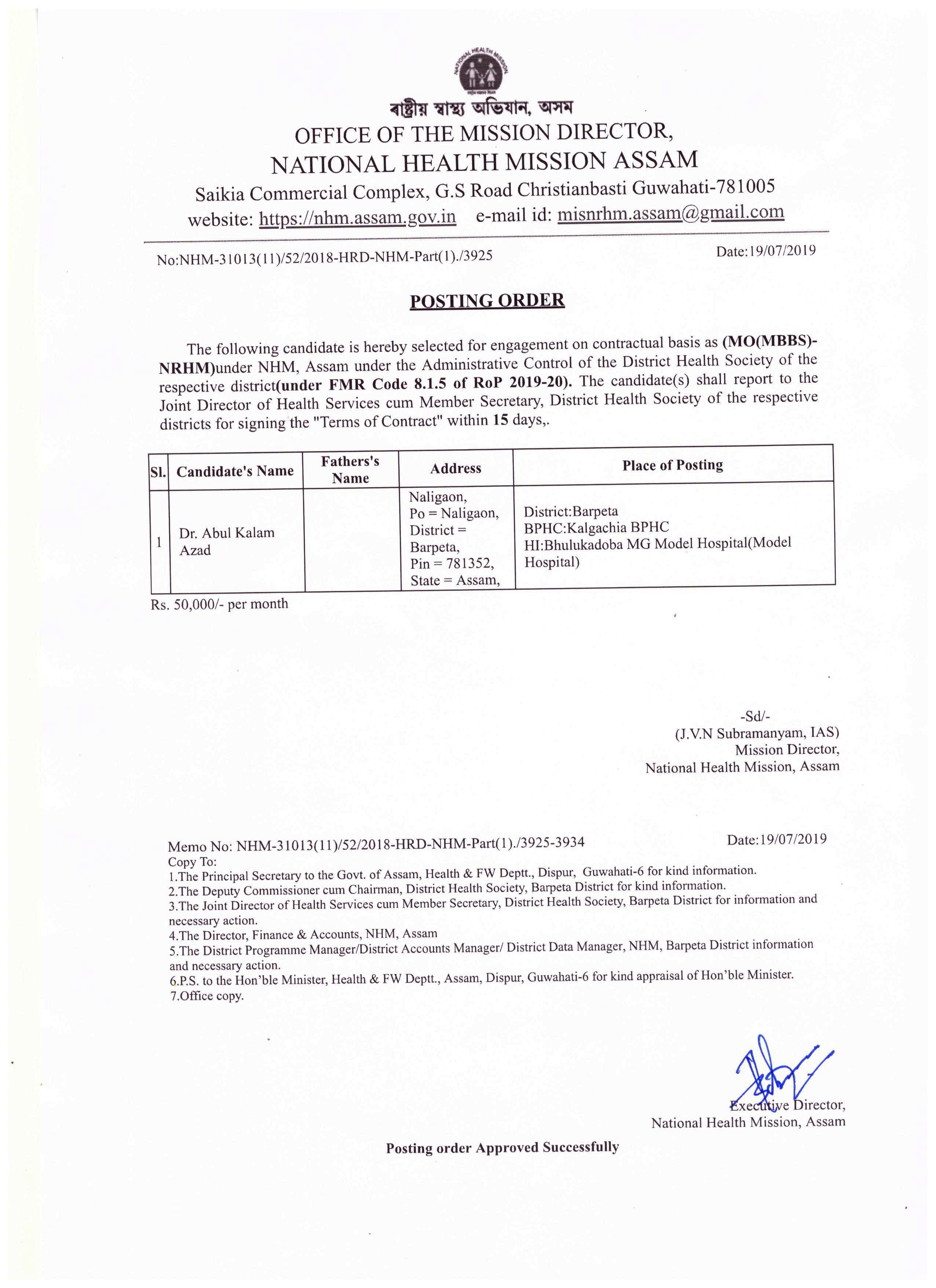 NATIONAL HEALTH MISSION

ৰাষ্ট্ৰীয় স্বাস্থ্য অভিযান, অসম
OFFICE OF THE MISSION DIRECTOR,
NATIONAL HEALTH MISSION ASSAM
Saikia Commercial Complex, G.S Road Christianbasti Guwahati-781005
website: https://nhm.assam.gov.in e-mail id: misnrhm.assam@gmail.com

No:NHM-31013(11)/52/2018-HRD-NHM-Part(1)./3925 Date:19/07/2019

POSTING ORDER

The following candidate is hereby selected for engagement on contractual basis as (MO(MBBS)-NRHM)under NHM, Assam under the Administrative Control of the District Health Society of the respective district(under FMR Code 8.1.5 of RoP 2019-20). The candidate(s) shall report to the Joint Director of Health Services cum Member Secretary, District Health Society of the respective districts for signing the "Terms of Contract" within 15 days,.

| Sl. | Candidate's Name | Fathers's Name | Address | Place of Posting |
|---|---|---|---|---|
| 1 | Dr. Abul Kalam Azad | | Naligaon, Po = Naligaon, District = Barpeta, Pin = 781352, State = Assam, | District:Barpeta BPHC:Kalgachia BPHC HI:Bhulukadoba MG Model Hospital(Model Hospital) |

Rs. 50,000/- per month

-Sd/-
(J.V.N Subramanyam, IAS)
Mission Director,
National Health Mission, Assam

Memo No: NHM-31013(11)/52/2018-HRD-NHM-Part(1)./3925-3934 Date:19/07/2019
Copy To:
1.The Principal Secretary to the Govt. of Assam, Health & FW Deptt., Dispur, Guwahati-6 for kind information.
2.The Deputy Commissioner cum Chairman, District Health Society, Barpeta District for kind information.
3.The Joint Director of Health Services cum Member Secretary, District Health Society, Barpeta District for information and necessary action.
4.The Director, Finance & Accounts, NHM, Assam
5.The District Programme Manager/District Accounts Manager/ District Data Manager, NHM, Barpeta District information and necessary action.
6.P.S. to the Hon'ble Minister, Health & FW Deptt., Assam, Dispur, Guwahati-6 for kind appraisal of Hon'ble Minister.
7.Office copy.

Executive Director,
National Health Mission, Assam

Posting order Approved Successfully